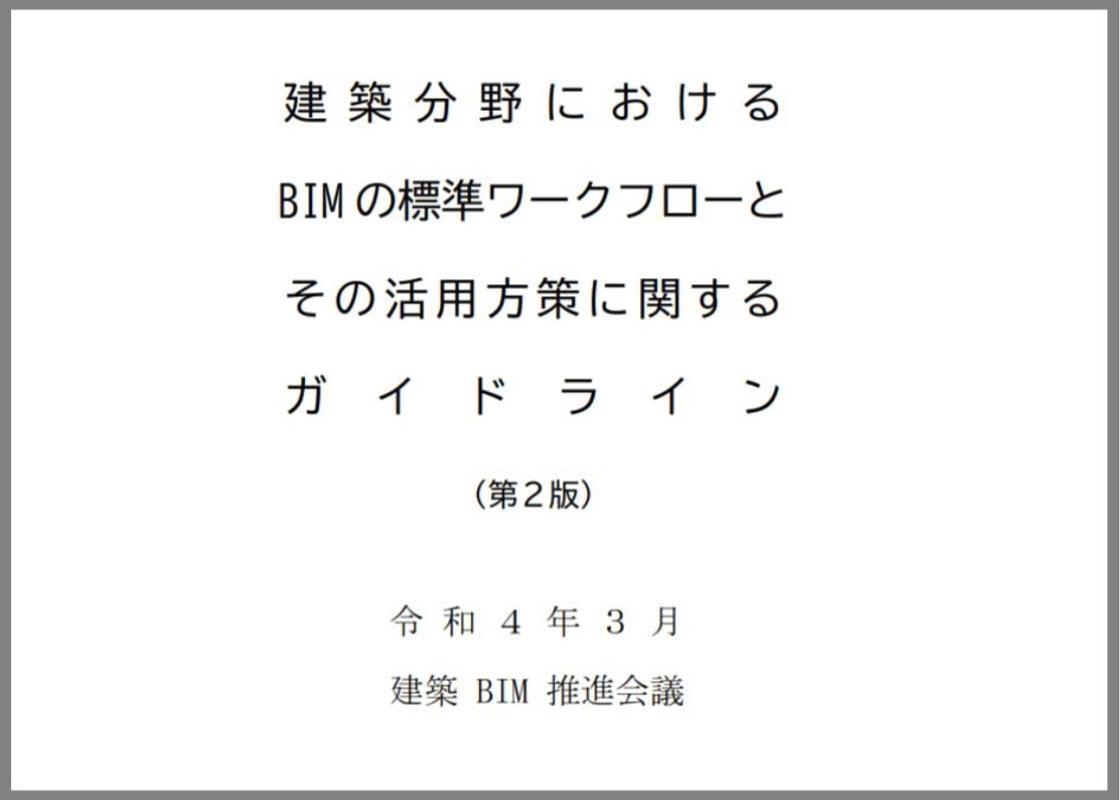 建築分野における
BIMの標準ワークフローと
その活用方策に関する
ガイドライン

（第２版）

令和４年３月
建築 BIM 推進会議